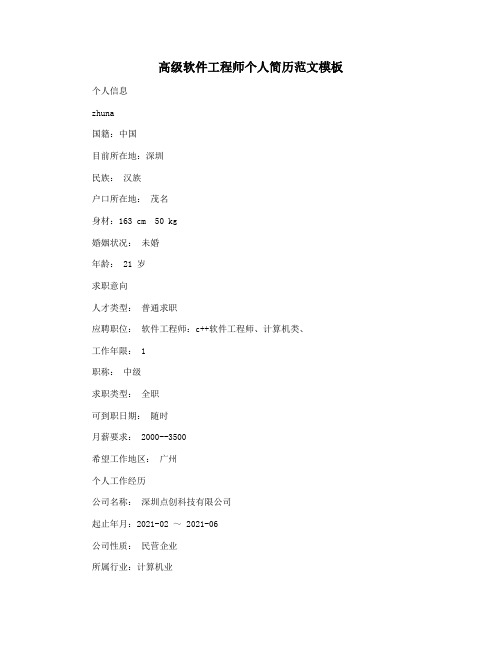 高级软件工程师个人简历范文模板

个人信息

zhuna

国籍：中国

目前所在地：深圳

民族： 汉族

户口所在地： 茂名

身材：163 cm 50 kg

婚姻状况： 未婚

年龄： 21 岁

求职意向

人才类型： 普通求职

应聘职位： 软件工程师：c++软件工程师、计算机类、

工作年限： 1

职称： 中级

求职类型： 全职

可到职日期： 随时

月薪要求： 2000--3500

希望工作地区： 广州

个人工作经历

公司名称： 深圳点创科技有限公司

起止年月：2021-02 ～ 2021-06

公司性质： 民营企业

所属行业：计算机业